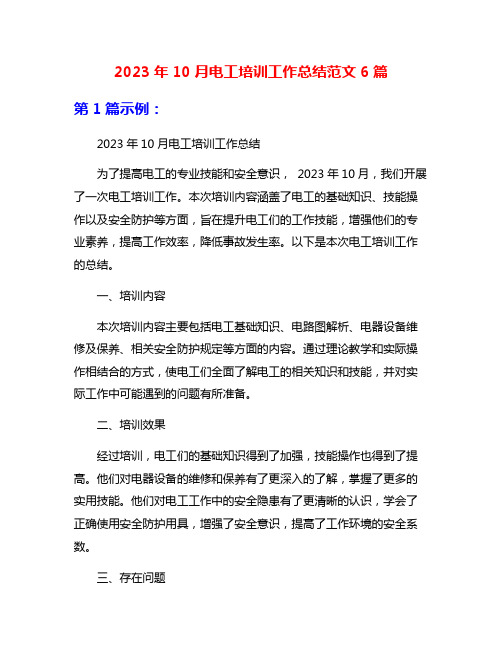 2023 年 10 月电工培训工作总结范文 6 篇

第 1 篇示例：

2023 年 10 月电工培训工作总结

为了提高电工的专业技能和安全意识， 2023 年 10 月，我们开展了一次电工培训工作。本次培训内容涵盖了电工的基础知识、技能操作以及安全防护等方面，旨在提升电工们的工作技能，增强他们的专业素养，提高工作效率，降低事故发生率。以下是本次电工培训工作的总结。

一、培训内容

本次培训内容主要包括电工基础知识、电路图解析、电器设备维修及保养、相关安全防护规定等方面的内容。通过理论教学和实际操作相结合的方式，使电工们全面了解电工的相关知识和技能，并对实际工作中可能遇到的问题有所准备。

二、培训效果

经过培训，电工们的基础知识得到了加强，技能操作也得到了提高。他们对电器设备的维修和保养有了更深入的了解，掌握了更多的实用技能。他们对电工工作中的安全隐患有了更清晰的认识，学会了正确使用安全防护用具，增强了安全意识，提高了工作环境的安全系数。

三、存在问题